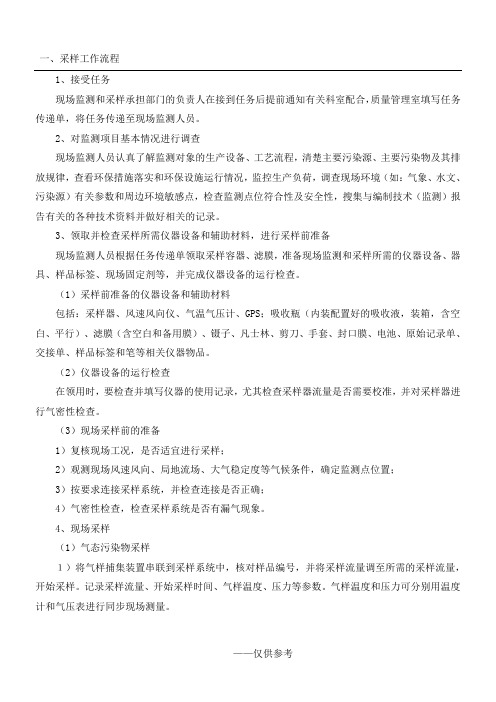 一、采样工作流程

1、接受任务

现场监测和采样承担部门的负责人在接到任务后提前通知有关科室配合，质量管理室填写任务传递单，将任务传递至现场监测人员。

2、对监测项目基本情况进行调查

现场监测人员认真了解监测对象的生产设备、工艺流程，清楚主要污染源、主要污染物及其排放规律，查看环保措施落实和环保设施运行情况，监控生产负荷，调查现场环境（如：气象、水文、污染源）有关参数和周边环境敏感点，检查监测点位符合性及安全性，搜集与编制技术（监测）报告有关的各种技术资料并做好相关的记录。

3、领取并检查采样所需仪器设备和辅助材料，进行采样前准备

现场监测人员根据任务传递单领取采样容器、滤膜，准备现场监测和采样所需的仪器设备、器具、样品标签、现场固定剂等，并完成仪器设备的运行检查。

（1）采样前准备的仪器设备和辅助材料

包括：采样器、风速风向仪、气温气压计、GPS；吸收瓶（内装配置好的吸收液，装箱，含空白、平行）、滤膜（含空白和备用膜）、镊子、凡士林、剪刀、手套、封口膜、电池、原始记录单、交接单、样品标签和笔等相关仪器物品。

（2）仪器设备的运行检查

在领用时，要检查并填写仪器的使用记录，尤其检查采样器流量是否需要校准，并对采样器进行气密性检查。

（3）现场采样前的准备

1）复核现场工况，是否适宜进行采样；

2）观测现场风速风向、局地流场、大气稳定度等气候条件，确定监测点位置；

3）按要求连接采样系统，并检查连接是否正确；

4）气密性检查，检查采样系统是否有漏气现象。

4、现场采样

（1）气态污染物采样

1）将气样捕集装置串联到采样系统中，核对样品编号，并将采样流量调至所需的采样流量，开始采样。记录采样流量、开始采样时间、气样温度、压力等参数。气样温度和压力可分别用温度计和气压表进行同步现场测量。

——仅供参考